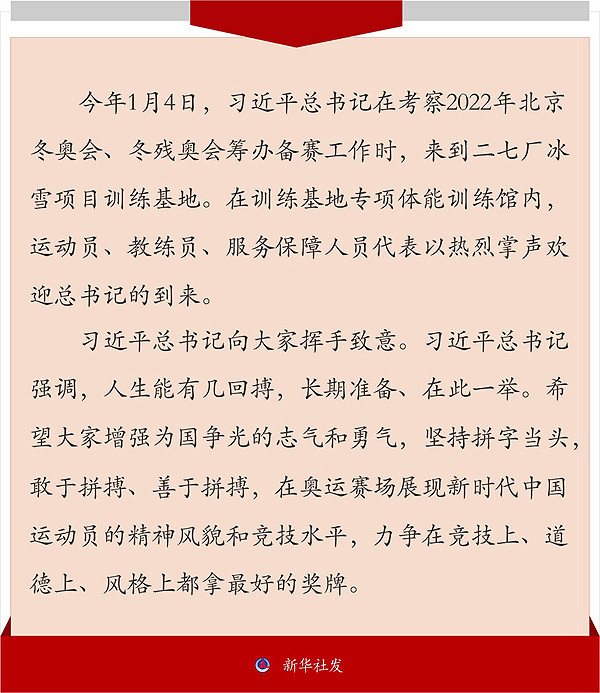 今年1月4日，习近平总书记在考察2022年北京冬奥会、冬残奥会筹办备赛工作时，来到二七厂冰雪项目训练基地。在训练基地专项体能训练馆内，运动员、教练员、服务保障人员代表以热烈掌声欢迎总书记的到来。

习近平总书记向大家挥手致意。习近平总书记强调，人生能有几回搏，长期准备、在此一举。希望大家增强为国争光的志气和勇气，坚持拼字当头，敢于拼搏、善于拼搏，在奥运赛场展现新时代中国运动员的精神风貌和竞技水平，力争在竞技上、道德上、风格上都拿最好的奖牌。

新华社发